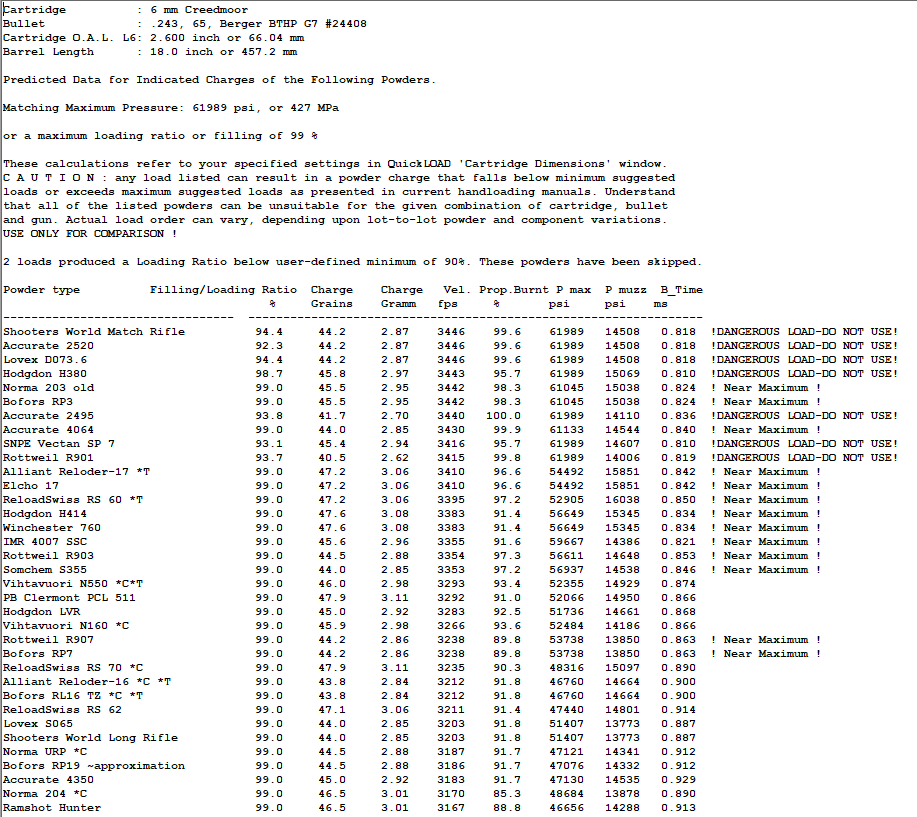 Cartridge : 6 mm Creedmoor
Bullet : .243, 65, Berger BTHP G7 #24408
Cartridge O.A.L. L6: 2.600 inch or 66.04 mm
Barrel Length : 18.0 inch or 457.2 mm

Predicted Data for Indicated Charges of the Following Powders.

Matching Maximum Pressure: 61989 psi, or 427 MPa

or a maximum loading ratio or filling of 99 %

These calculations refer to your specified settings in QuickLOAD 'Cartridge Dimensions' window.
C A U T I O N : any load listed can result in a powder charge that falls below minimum suggested loads or exceeds maximum suggested loads as presented in current handloading manuals. Understand that all of the listed powders can be unsuitable for the given combination of cartridge, bullet and gun. Actual load order can vary, depending upon lot-to-lot powder and component variations.
USE ONLY FOR COMPARISON !

2 loads produced a Loading Ratio below user-defined minimum of 90%. These powders have been skipped.

| Powder type | Filling/Loading Ratio % | Charge Grains | Charge Gramm | Vel. fps | Prop.Burnt % | P max psi | P muzz psi | B_Time ms | |
|---|---|---|---|---|---|---|---|---|---|
| Shooters World Match Rifle | 94.4 | 44.2 | 2.87 | 3446 | 99.6 | 61989 | 14508 | 0.818 | !DANGEROUS LOAD-DO NOT USE! |
| Accurate 2520 | 92.3 | 44.2 | 2.87 | 3446 | 99.6 | 61989 | 14508 | 0.818 | !DANGEROUS LOAD-DO NOT USE! |
| Lovex D073.6 | 94.4 | 44.2 | 2.87 | 3446 | 99.6 | 61989 | 14508 | 0.818 | !DANGEROUS LOAD-DO NOT USE! |
| Hodgdon H380 | 98.7 | 45.8 | 2.97 | 3443 | 95.7 | 61989 | 15069 | 0.810 | !DANGEROUS LOAD-DO NOT USE! |
| Norma 203 old | 99.0 | 45.5 | 2.95 | 3442 | 98.3 | 61045 | 15038 | 0.824 | ! Near Maximum ! |
| Bofors RP3 | 99.0 | 45.5 | 2.95 | 3442 | 98.3 | 61045 | 15038 | 0.824 | ! Near Maximum ! |
| Accurate 2495 | 93.8 | 41.7 | 2.70 | 3440 | 100.0 | 61989 | 14110 | 0.836 | !DANGEROUS LOAD-DO NOT USE! |
| Accurate 4064 | 99.0 | 44.0 | 2.85 | 3430 | 99.9 | 61133 | 14544 | 0.840 | ! Near Maximum ! |
| SNPE Vectan SP 7 | 93.1 | 45.4 | 2.94 | 3416 | 95.7 | 61989 | 14607 | 0.810 | !DANGEROUS LOAD-DO NOT USE! |
| Rottweil R901 | 93.7 | 40.5 | 2.62 | 3415 | 99.8 | 61989 | 14006 | 0.819 | !DANGEROUS LOAD-DO NOT USE! |
| Alliant Reloder-17 *T | 99.0 | 47.2 | 3.06 | 3410 | 96.6 | 54492 | 15851 | 0.842 | ! Near Maximum ! |
| Elcho 17 | 99.0 | 47.2 | 3.06 | 3410 | 96.6 | 54492 | 15851 | 0.842 | ! Near Maximum ! |
| ReloadSwiss RS 60 *T | 99.0 | 47.2 | 3.06 | 3395 | 97.2 | 52905 | 16038 | 0.850 | ! Near Maximum ! |
| Hodgdon H414 | 99.0 | 47.6 | 3.08 | 3383 | 91.4 | 56649 | 15345 | 0.834 | ! Near Maximum ! |
| Winchester 760 | 99.0 | 47.6 | 3.08 | 3383 | 91.4 | 56649 | 15345 | 0.834 | ! Near Maximum ! |
| IMR 4007 SSC | 99.0 | 45.6 | 2.96 | 3355 | 91.6 | 59667 | 14386 | 0.821 | ! Near Maximum ! |
| Rottweil R903 | 99.0 | 44.5 | 2.88 | 3354 | 97.3 | 56611 | 14648 | 0.853 | ! Near Maximum ! |
| Somchem S355 | 99.0 | 44.0 | 2.85 | 3353 | 97.2 | 56937 | 14538 | 0.846 | ! Near Maximum ! |
| Vihtavuori N550 *C*T | 99.0 | 46.0 | 2.98 | 3293 | 93.4 | 52355 | 14929 | 0.874 | |
| PB Clermont PCL 511 | 99.0 | 47.9 | 3.11 | 3292 | 91.0 | 52066 | 14950 | 0.866 | |
| Hodgdon LVR | 99.0 | 45.0 | 2.92 | 3283 | 92.5 | 51736 | 14661 | 0.868 | |
| Vihtavuori N160 *C | 99.0 | 45.9 | 2.98 | 3266 | 93.6 | 52484 | 14186 | 0.866 | |
| Rottweil R907 | 99.0 | 44.2 | 2.86 | 3238 | 89.8 | 53738 | 13850 | 0.863 | ! Near Maximum ! |
| Bofors RP7 | 99.0 | 44.2 | 2.86 | 3238 | 89.8 | 53738 | 13850 | 0.863 | ! Near Maximum ! |
| ReloadSwiss RS 70 *C | 99.0 | 47.9 | 3.11 | 3235 | 90.3 | 48316 | 15097 | 0.890 | |
| Alliant Reloder-16 *C *T | 99.0 | 43.8 | 2.84 | 3212 | 91.8 | 46760 | 14664 | 0.900 | |
| Bofors RL16 TZ *C *T | 99.0 | 43.8 | 2.84 | 3212 | 91.8 | 46760 | 14664 | 0.900 | |
| ReloadSwiss RS 62 | 99.0 | 47.1 | 3.06 | 3211 | 91.4 | 47440 | 14801 | 0.914 | |
| Lovex S065 | 99.0 | 44.0 | 2.85 | 3203 | 91.8 | 51407 | 13773 | 0.887 | |
| Shooters World Long Rifle | 99.0 | 44.0 | 2.85 | 3203 | 91.8 | 51407 | 13773 | 0.887 | |
| Norma URP *C | 99.0 | 44.5 | 2.88 | 3187 | 91.7 | 47121 | 14341 | 0.912 | |
| Bofors RP19 ~approximation | 99.0 | 44.5 | 2.88 | 3186 | 91.7 | 47076 | 14332 | 0.912 | |
| Accurate 4350 | 99.0 | 45.0 | 2.92 | 3183 | 91.7 | 47130 | 14535 | 0.929 | |
| Norma 204 *C | 99.0 | 46.5 | 3.01 | 3170 | 85.3 | 48684 | 13878 | 0.890 | |
| Ramshot Hunter | 99.0 | 46.5 | 3.01 | 3167 | 88.8 | 46656 | 14288 | 0.913 | |